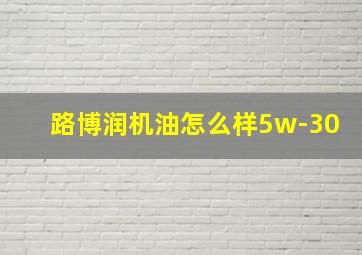 路博润机油怎么样5w-30